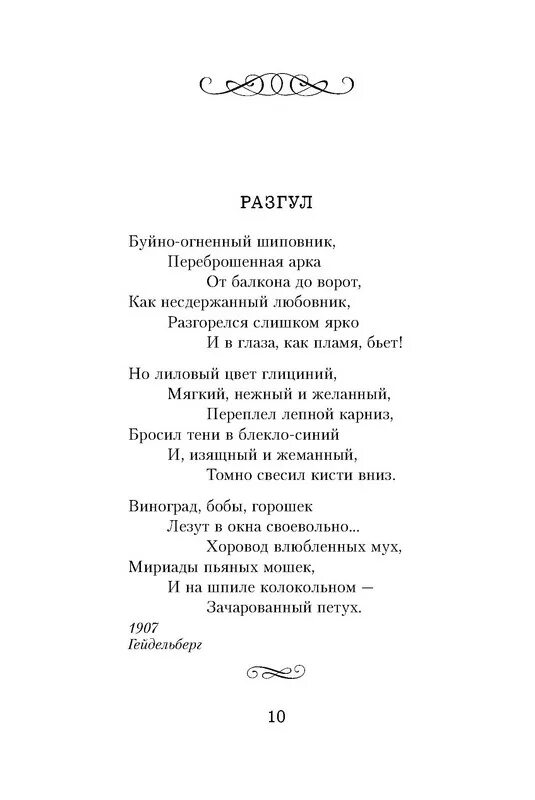 РАЗГУЛ

Буйно-огненный шиповник,
Переброшенная арка
От балкона до ворот,
Как несдержанный любовник,
Разгорелся слишком ярко
И в глаза, как пламя, бьет!

Но лиловый цвет глициний,
Мягкий, нежный и желанный,
Переплел лепной карниз,
Бросил тени в блекло-синий
И, изящный и жеманный,
Томно свесил кисти вниз.

Виноград, бобы, горошек
Лезут в окна своевольно...
Хоровод влюбленных мух,
Мириады пьяных мошек,
И на шпиле колокольном —
Зачарованный петух.

1907
Гейдельберг

10